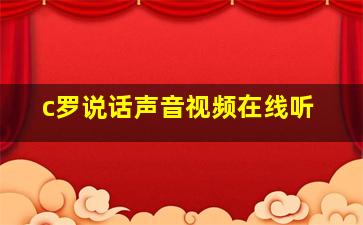 c罗说话声音视频在线听